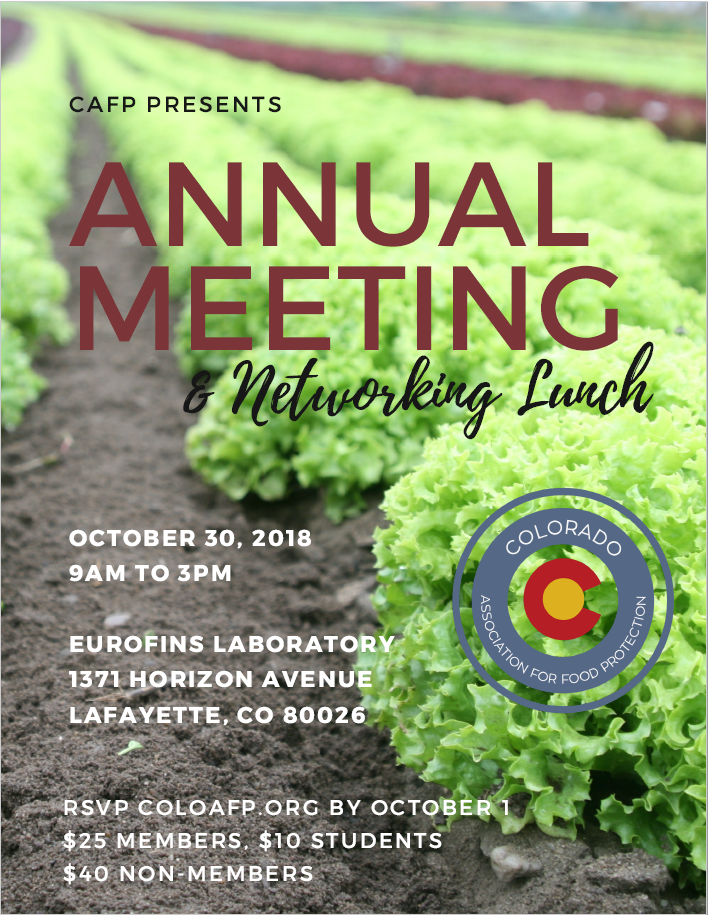 CAFP PRESENTS

ANNUAL MEETING

& Networking Lunch

OCTOBER 30, 2018
9AM TO 3PM

EUROFINS LABORATORY
1371 HORIZON AVENUE
LAFAYETTE, CO 80026

COLORADO
ASSOCIATION FOR FOOD PROTECTION

RSVP COLOAFP.ORG BY OCTOBER 1
$25 MEMBERS, $10 STUDENTS
$40 NON-MEMBERS